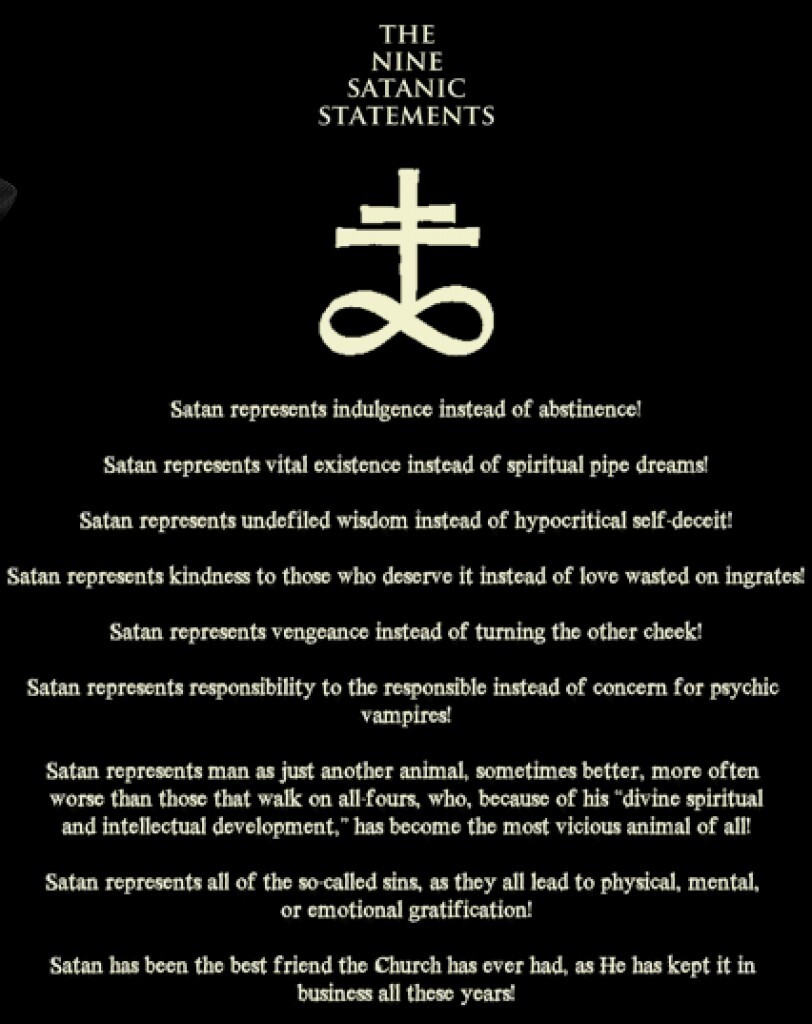 THE NINE SATANIC STATEMENTS

Satan represents indulgence instead of abstinence!

Satan represents vital existence instead of spiritual pipe dreams!

Satan represents undefiled wisdom instead of hypocritical self-deceit!

Satan represents kindness to those who deserve it instead of love wasted on ingrates!

Satan represents vengeance instead of turning the other cheek!

Satan represents responsibility to the responsible instead of concern for psychic vampires!

Satan represents man as just another animal, sometimes better, more often worse than those that walk on all-fours, who, because of his "divine spiritual and intellectual development," has become the most vicious animal of all!

Satan represents all of the so-called sins, as they all lead to physical, mental, or emotional gratification!

Satan has been the best friend the Church has ever had, as He has kept it in business all these years!